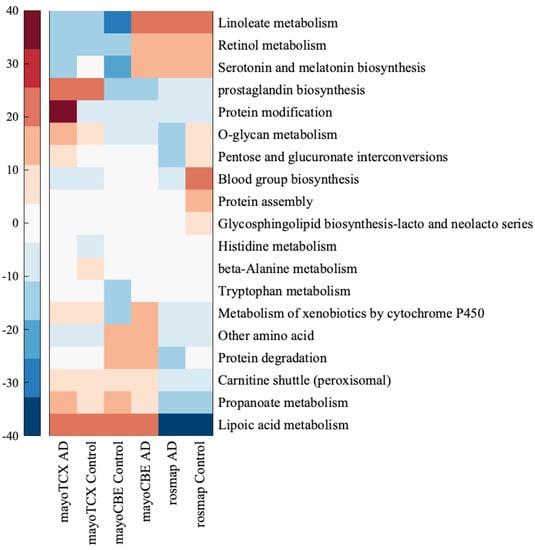 40
30
20
10
0
-10
-20
-30
-40

Linoleate metabolism
Retinol metabolism
Serotonin and melatonin biosynthesis
prostaglandin biosynthesis
Protein modification
O-glycan metabolism
Pentose and glucuronate interconversions
Blood group biosynthesis
Protein assembly
Glycosphingolipid biosynthesis-lacto and neolacto series
Histidine metabolism
beta-Alanine metabolism
Tryptophan metabolism
Metabolism of xenobiotics by cytochrome P450
Other amino acid
Protein degradation
Carnitine shuttle (peroxisomal)
Propanoate metabolism
Lipoic acid metabolism

mayoTCX AD
mayoTCX Control
mayoCBE Control
mayoCBE AD
rosmap AD
rosmap Control